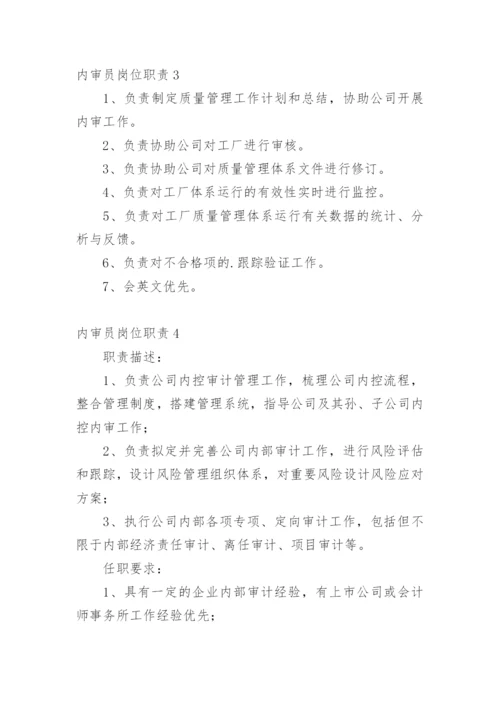 内审员岗位职责 3

1、负责制定质量管理工作计划和总结，协助公司开展内审工作。

2、负责协助公司对工厂进行审核。

3、负责协助公司对质量管理体系文件进行修订。

4、负责对工厂体系运行的有效性实时进行监控。

5、负责对工厂质量管理体系运行有关数据的统计、分析与反馈。

6、负责对不合格项的.跟踪验证工作。

7、会英文优先。

内审员岗位职责 4

职责描述：

1、负责公司内控审计管理工作，梳理公司内控流程，整合管理制度，搭建管理系统，指导公司及其孙、子公司内控内审工作；

2、负责拟定并完善公司内部审计工作，进行风险评估和跟踪，设计风险管理组织体系，对重要风险设计风险应对方案；

3、执行公司内部各项专项、定向审计工作，包括但不限于内部经济责任审计、离任审计、项目审计等。

任职要求：

1、具有一定的企业内部审计经验，有上市公司或会计师事务所工作经验优先；